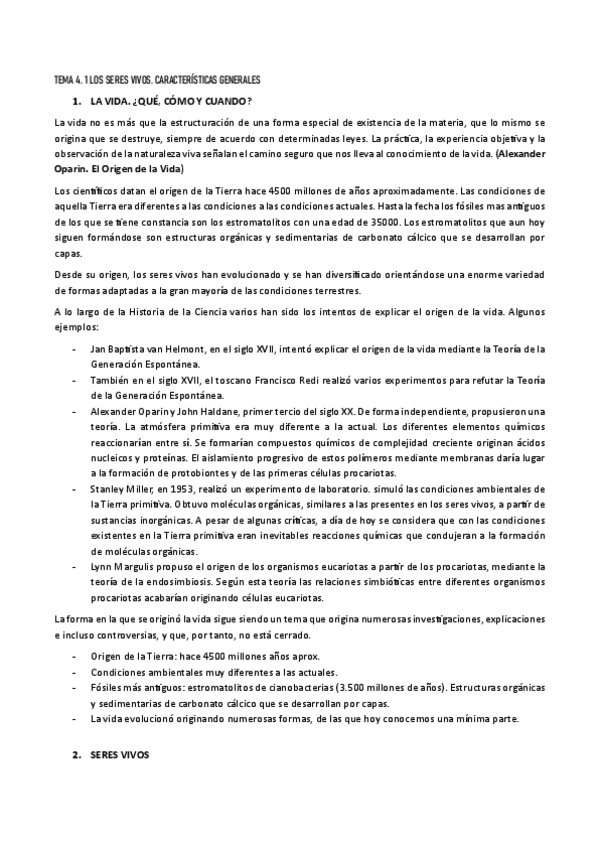 TEMA 4. 1 LOS SERES VIVOS. CARACTERÍSTICAS GENERALES

1. LA VIDA. ¿QUÉ, CÓMO Y CUANDO?

La vida no es más que la estructuración de una forma especial de existencia de la materia, que lo mismo se origina que se destruye, siempre de acuerdo con determinadas leyes. La práctica, la experiencia objetiva y la observación de la naturaleza viva señalan el camino seguro que nos lleva al conocimiento de la vida. (Alexander Oparin. El Origen de la Vida)

Los científicos datan el origen de la Tierra hace 4500 millones de años aproximadamente. Las condiciones de aquella Tierra era diferentes a las condiciones a las condiciones actuales. Hasta la fecha los fósiles mas antiguos de los que se tiene constancia son los estromatolitos con una edad de 35000. Los estromatolitos que aun hoy siguen formándose son estructuras orgánicas y sedimentarias de carbonato cálcico que se desarrollan por capas.

Desde su origen, los seres vivos han evolucionado y se han diversificado orientándose una enorme variedad de formas adaptadas a la gran mayoría de las condiciones terrestres.

A lo largo de la Historia de la Ciencia varios han sido los intentos de explicar el origen de la vida. Algunos ejemplos:

- Jan Baptista van Helmont, en el siglo XVII, intentó explicar el origen de la vida mediante la Teoría de la Generación Espontánea.
- También en el siglo XVII, el toscano Francisco Redi realizó varios experimentos para refutar la Teoría de la Generación Espontánea.
- Alexander Oparin y John Haldane, primer tercio del siglo XX. De forma independiente, propusieron una teoría. La atmósfera primitiva era muy diferente a la actual. Los diferentes elementos químicos reaccionarían entre sí. Se formarían compuestos químicos de complejidad creciente originan ácidos nucleicos y proteínas. El aislamiento progresivo de estos polímeros mediante membranas daría lugar a la formación de protobiontes y de las primeras células procariotas.
- Stanley Miller, en 1953, realizó un experimento de laboratorio. simuló las condiciones ambientales de la Tierra primitiva. Obtuvo moléculas orgánicas, similares a las presentes en los seres vivos, a partir de sustancias inorgánicas. A pesar de algunas críticas, a día de hoy se considera que con las condiciones existentes en la Tierra primitiva eran inevitables reacciones químicas que condujeran a la formación de moléculas orgánicas.
- Lynn Margulis propuso el origen de los organismos eucariotas a partir de los procariotas, mediante la teoría de la endosimbiosis. Según esta teoría las relaciones simbióticas entre diferentes organismos procariotas acabarían originando células eucariotas.

La forma en la que se originó la vida sigue siendo un tema que origina numerosas investigaciones, explicaciones e incluso controversias, y que, por tanto, no está cerrado.

- Origen de la Tierra: hace 4500 millones años aprox.
- Condiciones ambientales muy diferentes a las actuales.
- Fósiles más antiguos: estromatolitos de cianobacterias (3.500 millones de años). Estructuras orgánicas y sedimentarias de carbonato cálcico que se desarrollan por capas.
- La vida evolucionó originando numerosas formas, de las que hoy conocemos una mínima parte.

2. SERES VIVOS